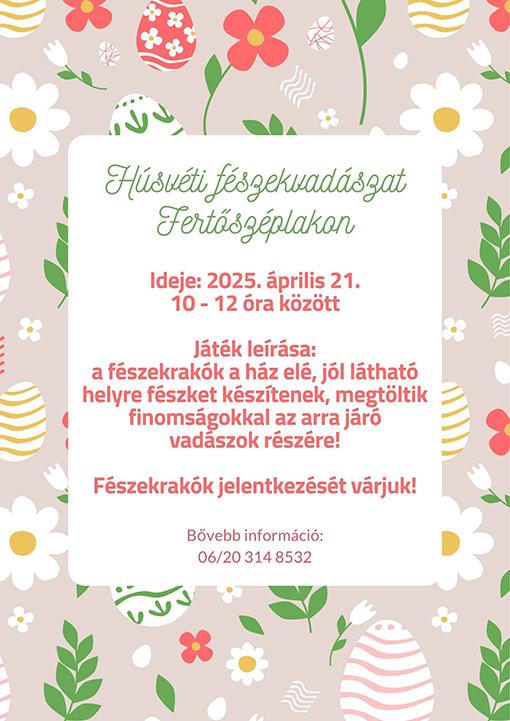 Húsvéti fészekvadászat Fertőszéplakon

Ideje: 2025. április 21.
10 - 12 óra között

Játék leírása:
a fészekrakók a ház elé, jól látható helyre fészket készítenek, megtöltik finomságokkal az arra járó vadászok részére!

Fészekrakók jelentkezését várjuk!

Bővebb információ:
06/20 314 8532